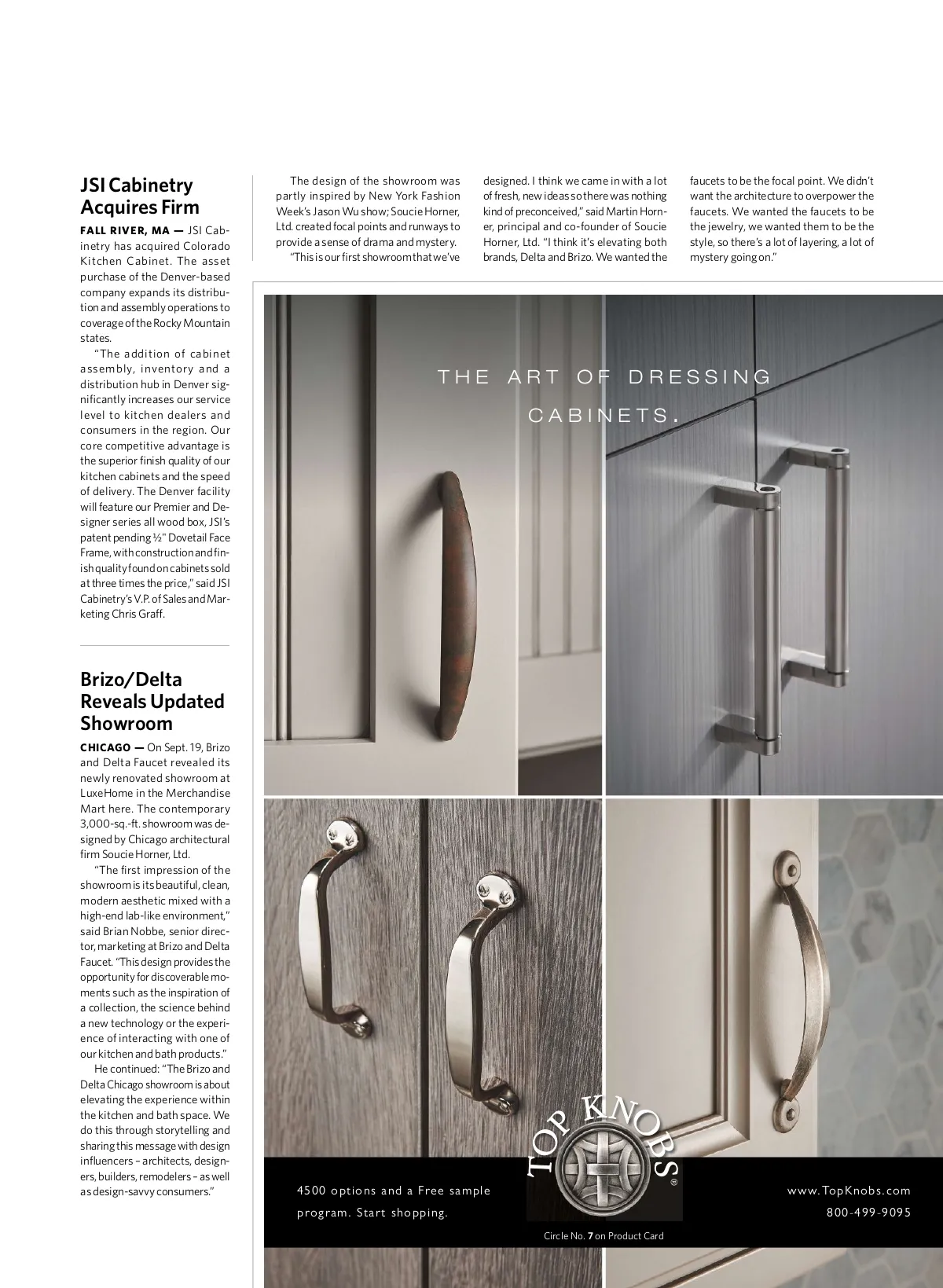 JSI Cabinetry Acquires Firm

FALL RIVER, MA — JSI Cabinetry has acquired Colorado Kitchen Cabinet. The asset purchase of the Denver-based company expands its distribution and assembly operations to coverage of the Rocky Mountain states.

"The addition of cabinet assembly, inventory and a distribution hub in Denver significantly increases our service level to kitchen dealers and consumers in the region. Our core competitive advantage is the superior finish quality of our kitchen cabinets and the speed of delivery. The Denver facility will feature our Premier and Designer series all wood box, JSI's patent pending ½" Dovetail Face Frame, with construction and finish quality found on cabinets sold at three times the price," said JSI Cabinetry's V.P. of Sales and Marketing Chris Graff.

Brizo/Delta Reveals Updated Showroom

CHICAGO — On Sept. 19, Brizo and Delta Faucet revealed its newly renovated showroom at LuxeHome in the Merchandise Mart here. The contemporary 3,000-sq.-ft. showroom was designed by Chicago architectural firm Soucie Horner, Ltd.

"The first impression of the showroom is its beautiful, clean, modern aesthetic mixed with a high-end lab-like environment," said Brian Nobbe, senior director, marketing at Brizo and Delta Faucet. "This design provides the opportunity for discoverable moments such as the inspiration of a collection, the science behind a new technology or the experience of interacting with one of our kitchen and bath products."

He continued: "The Brizo and Delta Chicago showroom is about elevating the experience within the kitchen and bath space. We do this through storytelling and sharing this message with design influencers – architects, designers, builders, remodelers – as well as design-savvy consumers."

The design of the showroom was partly inspired by New York Fashion Week's Jason Wu show; Soucie Horner, Ltd. created focal points and runways to provide a sense of drama and mystery.

"This is our first showroom that we've designed. I think we came in with a lot of fresh, new ideas so there was nothing kind of preconceived," said Martin Horner, principal and co-founder of Soucie Horner, Ltd. "I think it's elevating both brands, Delta and Brizo. We wanted the faucets to be the focal point. We didn't want the architecture to overpower the faucets. We wanted the faucets to be the jewelry, we wanted them to be the style, so there's a lot of layering, a lot of mystery going on."

THE ART OF DRESSING CABINETS.

TOP KNOBS®

4500 options and a Free sample program. Start shopping.

www.TopKnobs.com
800-499-9095

Circle No. 7 on Product Card